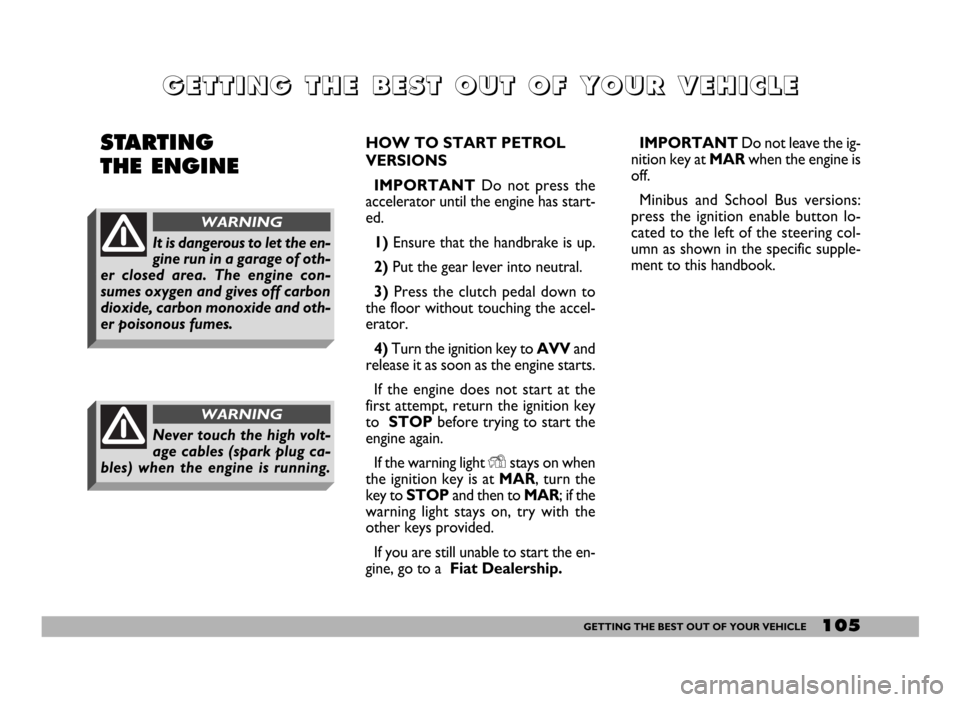 GETTING THE BEST OUT OF YOUR VEHICLE

STARTING THE ENGINE

WARNING

It is dangerous to let the engine run in a garage of other closed area. The engine consumes oxygen and gives off carbon dioxide, carbon monoxide and other poisonous fumes.

WARNING

Never touch the high voltage cables (spark plug cables) when the engine is running.

HOW TO START PETROL VERSIONS

IMPORTANT Do not press the accelerator until the engine has started.

1) Ensure that the handbrake is up.

2) Put the gear lever into neutral.

3) Press the clutch pedal down to the floor without touching the accelerator.

4) Turn the ignition key to AVV and release it as soon as the engine starts.

If the engine does not start at the first attempt, return the ignition key to STOP before trying to start the engine again.

If the warning light stays on when the ignition key is at MAR, turn the key to STOP and then to MAR; if the warning light stays on, try with the other keys provided.

If you are still unable to start the engine, go to a Fiat Dealership.

IMPORTANT Do not leave the ignition key at MAR when the engine is off.

Minibus and School Bus versions: press the ignition enable button located to the left of the steering column as shown in the specific supplement to this handbook.

GETTING THE BEST OUT OF YOUR VEHICLE 105

carmanualsonline.info